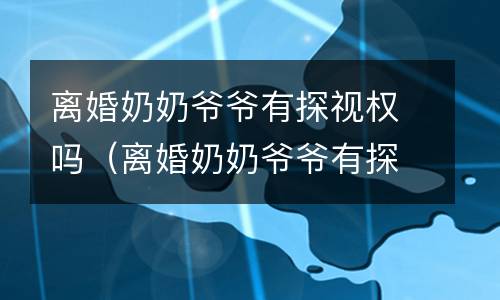 离婚奶奶爷爷有探视权吗（离婚奶奶爷爷有探